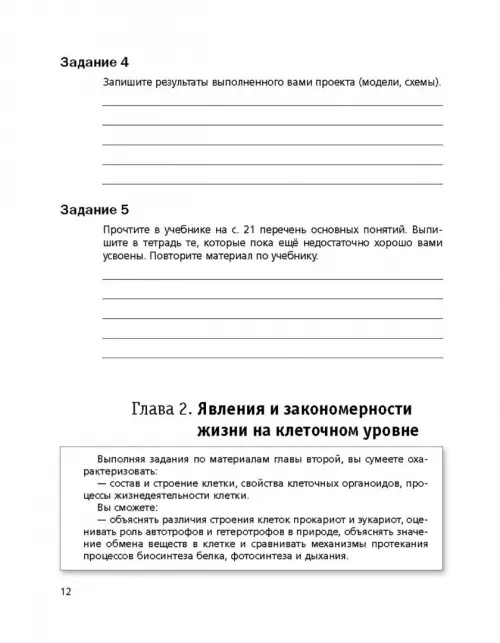 Задание 4

Запишите результаты выполненного вами проекта (модели, схемы).

Задание 5

Прочтите в учебнике на с. 21 перечень основных понятий. Выпишите в тетрадь те, которые пока ещё недостаточно хорошо вами усвоены. Повторите материал по учебнику.

Глава 2. Явления и закономерности жизни на клеточном уровне

Выполняя задания по материалам главы второй, вы сумеете охарактеризовать:
— состав и строение клетки, свойства клеточных органоидов, процессы жизнедеятельности клетки.
Вы сможете:
— объяснять различия строения клеток прокариот и эукариот, оценивать роль автотрофов и гетеротрофов в природе, объяснять значение обмена веществ в клетке и сравнивать механизмы протекания процессов биосинтеза белка, фотосинтеза и дыхания.

12